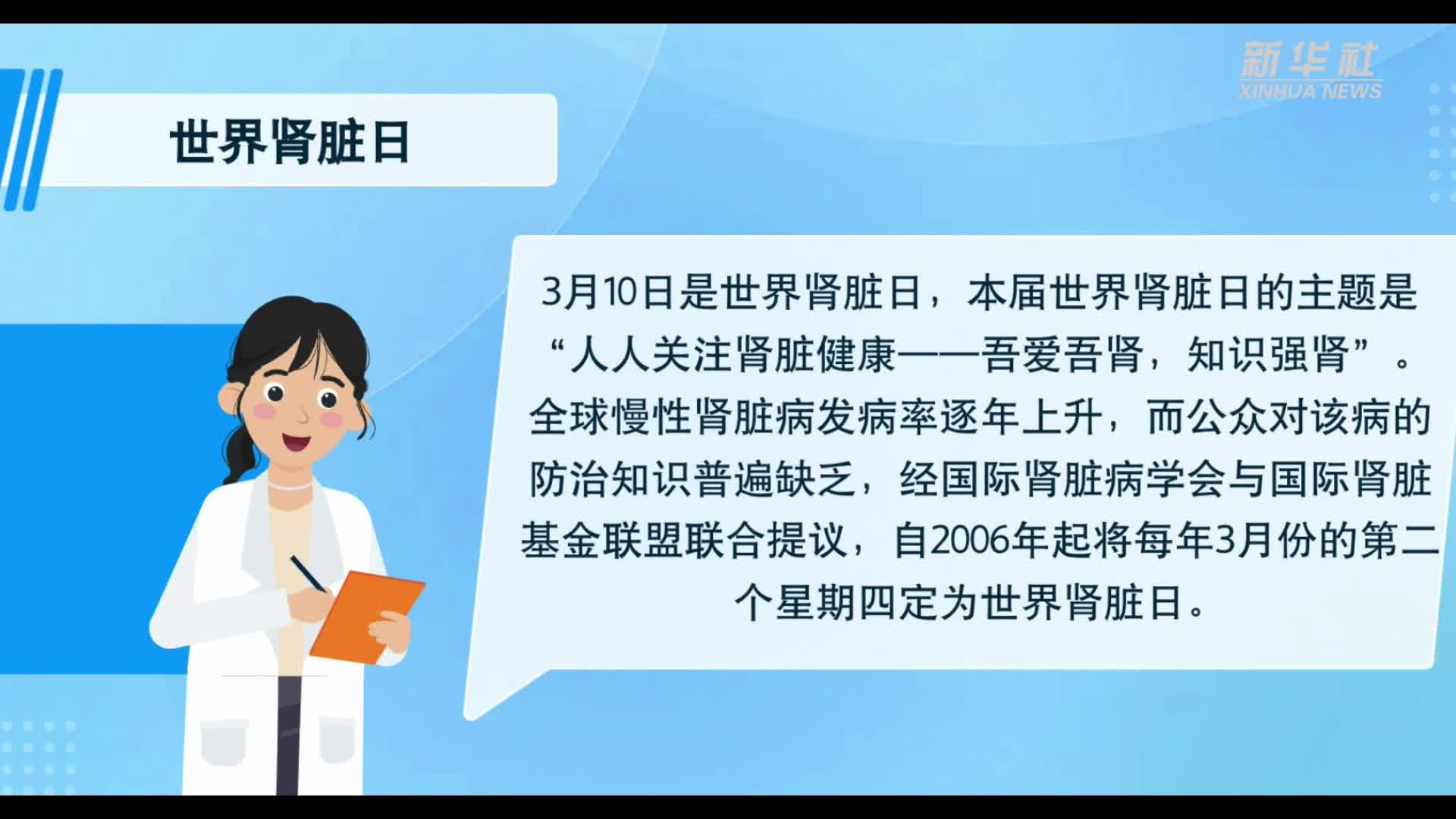 新华社
XINHUA NEWS

世界肾脏日

3月10日是世界肾脏日，本届世界肾脏日的主题是“人人关注肾脏健康——吾爱吾肾，知识强肾”。全球慢性肾脏病发病率逐年上升，而公众对该病的防治知识普遍缺乏，经国际肾脏病学会与国际肾脏基金联盟联合提议，自2006年起将每年3月份的第二个星期四定为世界肾脏日。